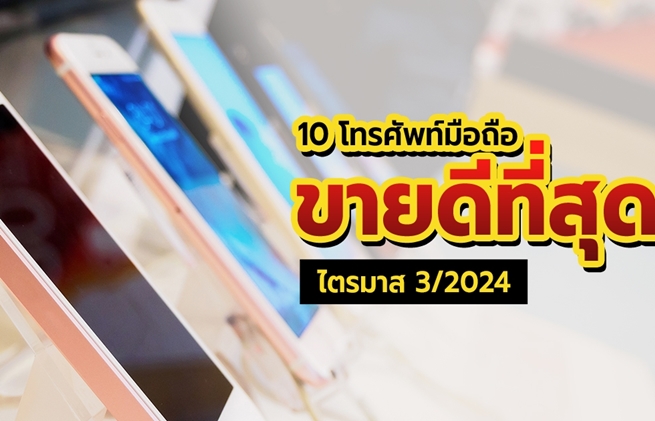 10 โทรศัพท์มือถือ
ขายดีที่สุด
ไตรมาส 3/2024